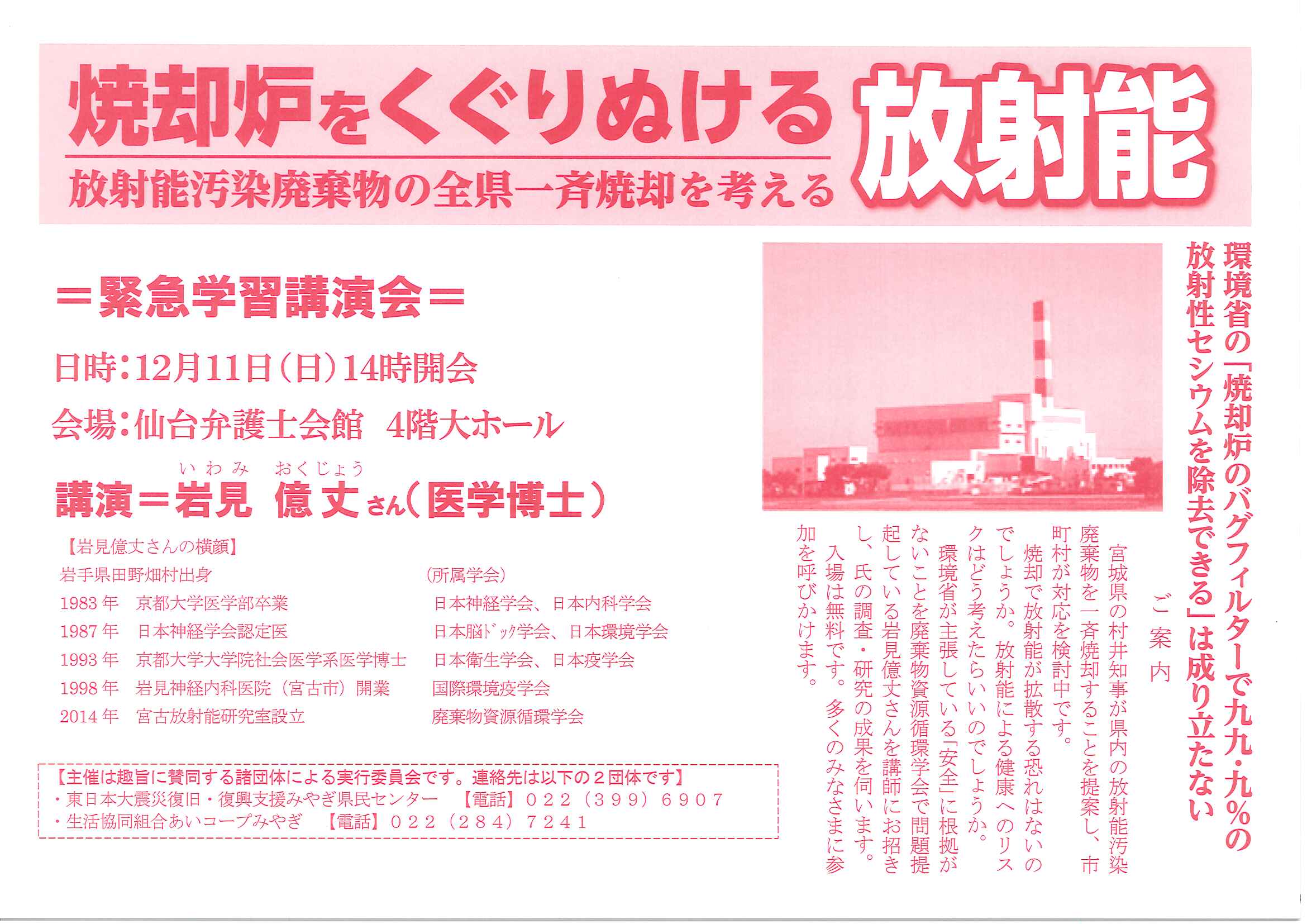 焼却炉をくぐりぬける放射能

放射能汚染廃棄物の全県一斉焼却を考える

＝緊急学習講演会＝

日時：12月11日（日）14時開会

会場：仙台弁護士会館　4階大ホール

いわみ　おくじょう
講演＝岩見 億丈さん（医学博士）

【岩見億丈さんの横顔】
岩手県田野畑村出身
1983年　京都大学医学部卒業
1987年　日本神経学会認定医
1993年　京都大学大学院社会医学系医学博士
1998年　岩見神経内科医院（宮古市）開業
2014年　宮古放射能研究室設立

(所属学会)
日本神経学会、日本内科学会
日本脳ドック学会、日本環境学会
日本衛生学会、日本疫学会
国際環境疫学会
廃棄物資源循環学会

【主催は趣旨に賛同する諸団体による実行委員会です。連絡先は以下の２団体です】
・東日本大震災復旧・復興支援みやぎ県民センター　【電話】022（399）6907
・生活協同組合あいコープみやぎ　【電話】022（284）7241

環境省の「焼却炉のバグフィルターで九九・九％の放射性セシウムを除去できる」は成り立たない

ご案内

宮城県の村井知事が県内の放射能汚染廃棄物を一斉焼却することを提案し、市町村が対応を検討中です。

焼却で放射能が拡散する恐れはないのでしょうか。放射能による健康へのリスクはどう考えたらいいのでしょうか。

環境省が主張している「安全」に根拠がないことを廃棄物資源循環学会で問題提起している岩見億丈さんを講師にお招きし、氏の調査・研究の成果を伺います。

入場は無料です。多くのみなさまに参加を呼びかけます。